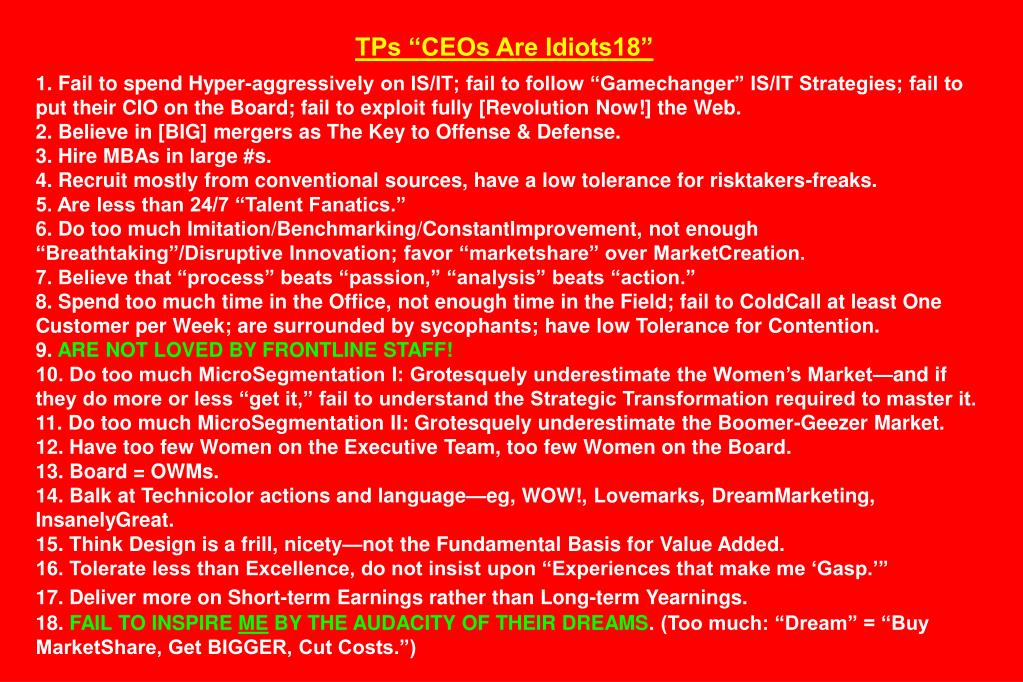 TPs “CEOs Are Idiots18”

1. Fail to spend Hyper-aggressively on IS/IT; fail to follow “Gamechanger” IS/IT Strategies; fail to put their CIO on the Board; fail to exploit fully [Revolution Now!] the Web.
2. Believe in [BIG] mergers as The Key to Offense & Defense.
3. Hire MBAs in large #s.
4. Recruit mostly from conventional sources, have a low tolerance for risktakers-freaks.
5. Are less than 24/7 “Talent Fanatics.”
6. Do too much Imitation/Benchmarking/ConstantImprovement, not enough “Breathtaking”/Disruptive Innovation; favor “marketshare” over MarketCreation.
7. Believe that “process” beats “passion,” “analysis” beats “action.”
8. Spend too much time in the Office, not enough time in the Field; fail to ColdCall at least One Customer per Week; are surrounded by sycophants; have low Tolerance for Contention.
9. ARE NOT LOVED BY FRONTLINE STAFF!
10. Do too much MicroSegmentation I: Grotesquely underestimate the Women’s Market—and if they do more or less “get it,” fail to understand the Strategic Transformation required to master it.
11. Do too much MicroSegmentation II: Grotesquely underestimate the Boomer-Geezer Market.
12. Have too few Women on the Executive Team, too few Women on the Board.
13. Board = OWMs.
14. Balk at Technicolor actions and language—eg, WOW!, Lovemarks, DreamMarketing, InsanelyGreat.
15. Think Design is a frill, nicety—not the Fundamental Basis for Value Added.
16. Tolerate less than Excellence, do not insist upon “Experiences that make me ‘Gasp.’”
17. Deliver more on Short-term Earnings rather than Long-term Yearnings.
18. FAIL TO INSPIRE ME BY THE AUDACITY OF THEIR DREAMS. (Too much: “Dream” = “Buy MarketShare, Get BIGGER, Cut Costs.”)